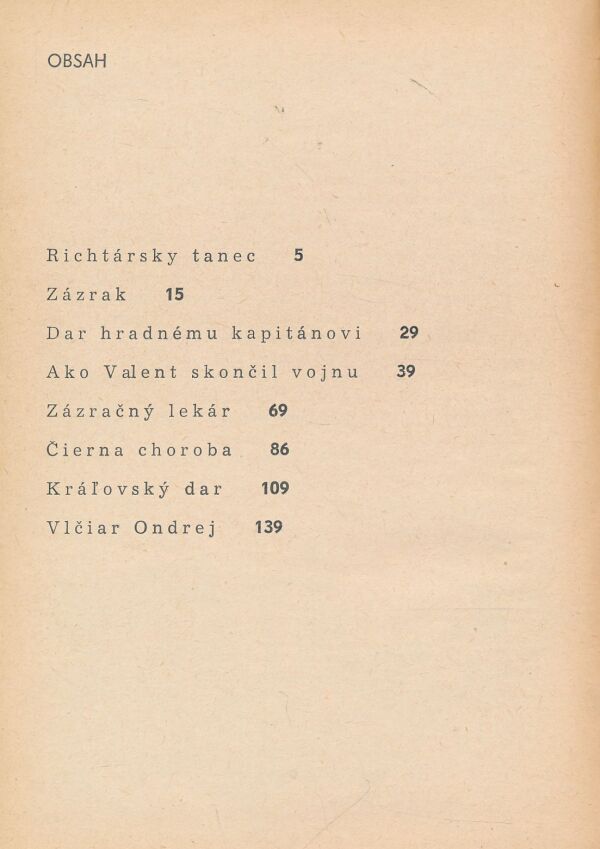 OBSAH

Richtársky tanec 5

Zázrak 15

Dar hradnému kapitánovi 29

Ako Valent skončil vojnu 39

Zázračný lekár 69

Čierna choroba 86

Kráľovský dar 109

Vlčiar Ondrej 139